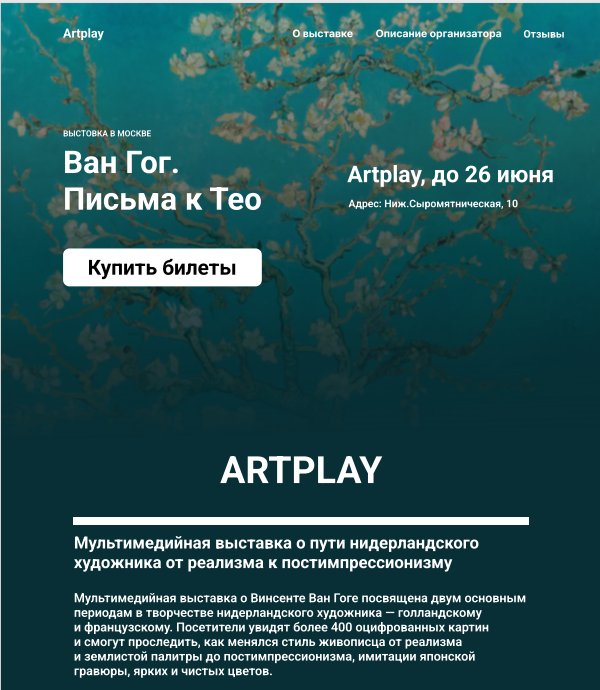 Artplay

О выставке Описание организатора Отзывы

ВЫСТОВКА В МОСКВЕ

Ван Гог.
Письма к Тео

Artplay, до 26 июня

Адрес: Ниж.Сыромятническая, 10

Купить билеты

ARTPLAY

Мультимедийная выставка о пути нидерландского художника от реализма к постимпрессионизму

Мультимедийная выставка о Винсенте Ван Гоге посвящена двум основным периодам в творчестве нидерландского художника — голландскому и французскому. Посетители увидят более 400 оцифрованных картин и смогут проследить, как менялся стиль живописца от реализма и землистой палитры до постимпрессионизма, имитации японской гравюры, ярких и чистых цветов.